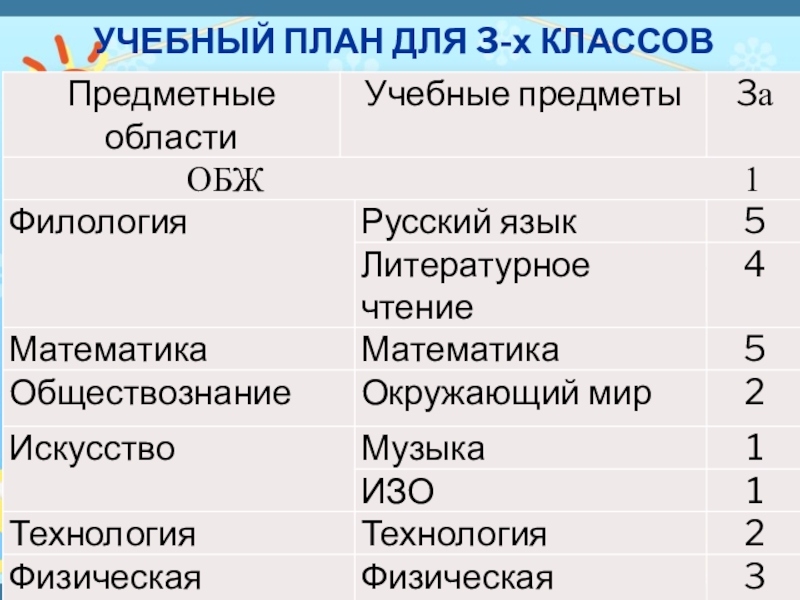 УЧЕБНЫЙ ПЛАН ДЛЯ 3-х КЛАССОВ

| Предметные области | Учебные предметы | 3а |
|---|---|---|
| ОБЖ | | 1 |
| Филология | Русский язык | 5 |
| | Литературное чтение | 4 |
| Математика | Математика | 5 |
| Обществознание | Окружающий мир | 2 |
| Искусство | Музыка | 1 |
| | ИЗО | 1 |
| Технология | Технология | 2 |
| Физическая | Физическая | 3 |